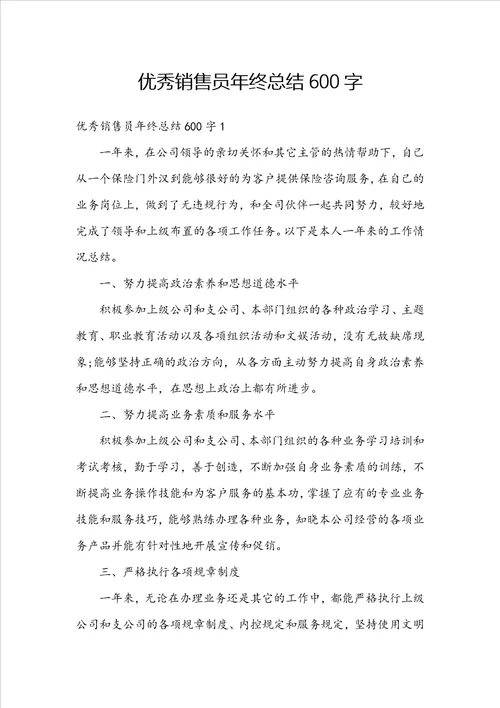 优秀销售员年终总结600字

优秀销售员年终总结600字1

一年来，在公司领导的亲切关怀和其它主管的热情帮助下，自己从一个保险门外汉到能够很好的为客户提供保险咨询服务，在自己的业务岗位上，做到了无违规行为，和全司伙伴一起共同努力，较好地完成了领导和上级布置的各项工作任务。以下是本人一年来的工作情况总结。

一、努力提高政治素养和思想道德水平

积极参加上级公司和支公司、本部门组织的各种政治学习、主题教育、职业教育活动以及各项组织活动和文娱活动，没有无故缺席现象;能够坚持正确的政治方向，从各方面主动努力提高自身政治素养和思想道德水平，在思想上政治上都有所进步。

二、努力提高业务素质和服务水平

积极参加上级公司和支公司、本部门组织的各种业务学习培训和考试考核，勤于学习，善于创造，不断加强自身业务素质的训练，不断提高业务操作技能和为客户服务的基本功，掌握了应有的专业业务技能和服务技巧，能够熟练办理各种业务，知晓本公司经营的各项业务产品并能有针对性地开展宣传和促销。

三、严格执行各项规章制度

一年来，无论在办理业务还是其它的工作中，都能严格执行上级公司和支公司的各项规章制度、内控规定和服务规定，坚持使用文明